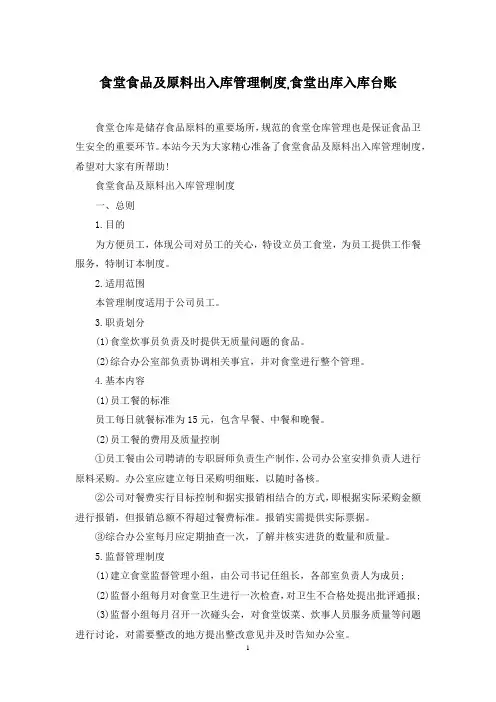 食堂食品及原料出入库管理制度,食堂出库入库台账

食堂仓库是储存食品原料的重要场所,规范的食堂仓库管理也是保证食品卫生安全的重要环节。本站今天为大家精心准备了食堂食品及原料出入库管理制度,希望对大家有所帮助!

食堂食品及原料出入库管理制度

一、总则

1.目的

为方便员工，体现公司对员工的关心，特设立员工食堂，为员工提供工作餐服务，特制订本制度。

2.适用范围

本管理制度适用于公司员工。

3.职责划分

(1)食堂炊事员负责及时提供无质量问题的食品。

(2)综合办公室部负责协调相关事宜，并对食堂进行整个管理。

4.基本内容

(1)员工餐的标准

员工每日就餐标准为15元，包含早餐、中餐和晚餐。

(2)员工餐的费用及质量控制

①员工餐由公司聘请的专职厨师负责生产制作,公司办公室安排负责人进行原料采购。办公室应建立每日采购明细账，以随时备核。

②公司对餐费实行目标控制和据实报销相结合的方式,即根据实际采购金额进行报销，但报销总额不得超过餐费标准。报销实需提供实际票据。

③综合办公室每月应定期抽查一次，了解并核实进货的数量和质量。

5.监督管理制度

(1)建立食堂监督管理小组，由公司书记任组长，各部室负责人为成员;

(2)监督小组每月对食堂卫生进行一次检查,对卫生不合格处提出批评通报;

(3)监督小组每月召开一次碰头会，对食堂饭菜、炊事人员服务质量等问题进行讨论，对需要整改的地方提出整改意见并及时告知办公室。

1